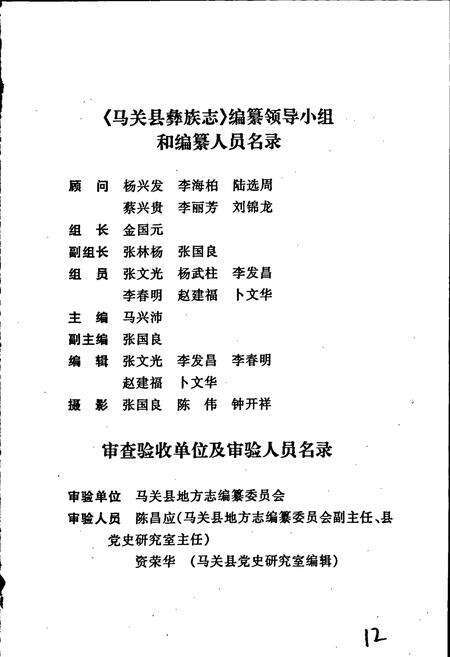 《马关县彝族志》编纂领导小组
和编纂人员名录

顾　问　杨兴发　李海柏　陆选周
　　　　蔡兴贵　李丽芳　刘锦龙
组　长　金国元
副组长　张林杨　张国良
组　员　张文光　杨武柱　李发昌
　　　　李春明　赵建福　卜文华
主　编　马兴沛
副主编　张国良
编　辑　张文光　李发昌　李春明
　　　　赵建福　卜文华
摄　影　张国良　陈　伟　钟开祥

审查验收单位及审验人员名录

审验单位　马关县地方志编纂委员会
审验人员　陈昌应（马关县地方志编纂委员会副主任、县党史研究室主任）
　　　　　资荣华　（马关县党史研究室编辑）

12